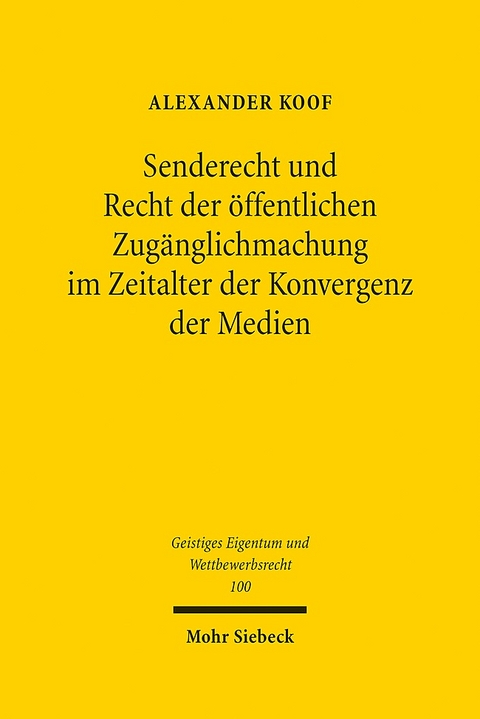 ALEXANDER KOOF

Senderecht und Recht der öffentlichen Zugänglichmachung im Zeitalter der Konvergenz der Medien

Geistiges Eigentum und Wettbewerbsrecht
100

Mohr Siebeck